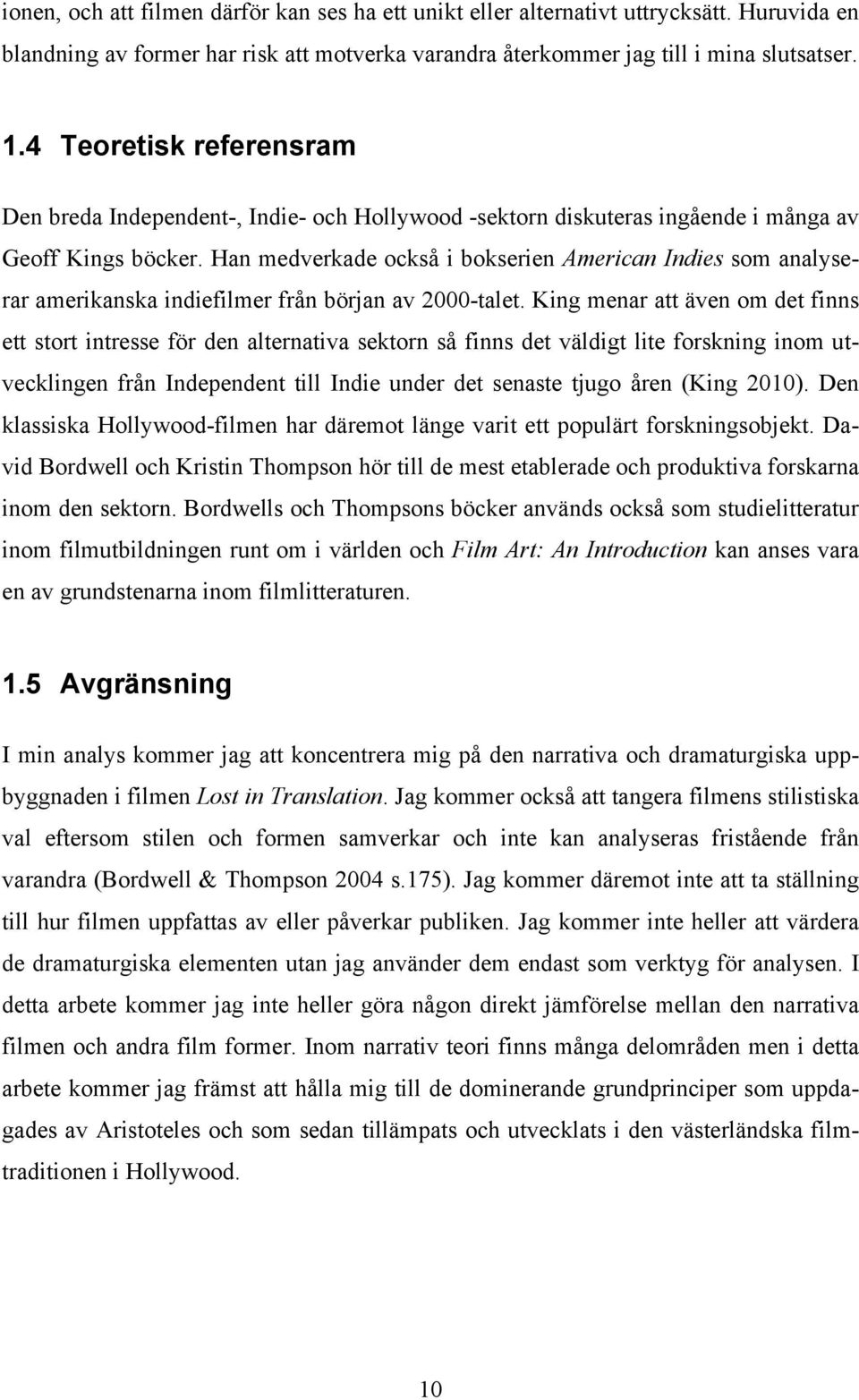 ionen, och att filmen därför kan ses ha ett unikt eller alternativt uttrycksätt. Huruvida en blandning av former har risk att motverka varandra återkommer jag till i mina slutsatser.

1.4 Teoretisk referensram

Den breda Independent-, Indie- och Hollywood -sektorn diskuteras ingående i många av Geoff Kings böcker. Han medverkade också i bokserien American Indies som analyserar amerikanska indiefilmer från början av 2000-talet. King menar att även om det finns ett stort intresse för den alternativa sektorn så finns det väldigt lite forskning inom utvecklingen från Independent till Indie under det senaste tjugo åren (King 2010). Den klassiska Hollywood-filmen har däremot länge varit ett populärt forskningsobjekt. David Bordwell och Kristin Thompson hör till de mest etablerade och produktiva forskarna inom den sektorn. Bordwells och Thompsons böcker används också som studielitteratur inom filmutbildningen runt om i världen och Film Art: An Introduction kan anses vara en av grundstenarna inom filmlitteraturen.

1.5 Avgränsning

I min analys kommer jag att koncentrera mig på den narrativa och dramaturgiska uppbyggnaden i filmen Lost in Translation. Jag kommer också att tangera filmens stilistiska val eftersom stilen och formen samverkar och inte kan analyseras fristående från varandra (Bordwell & Thompson 2004 s.175). Jag kommer däremot inte att ta ställning till hur filmen uppfattas av eller påverkar publiken. Jag kommer inte heller att värdera de dramaturgiska elementen utan jag använder dem endast som verktyg för analysen. I detta arbete kommer jag inte heller göra någon direkt jämförelse mellan den narrativa filmen och andra film former. Inom narrativ teori finns många delområden men i detta arbete kommer jag främst att hålla mig till de dominerande grundprinciper som uppdagades av Aristoteles och som sedan tillämpats och utvecklats i den västerländska filmtraditionen i Hollywood.

10